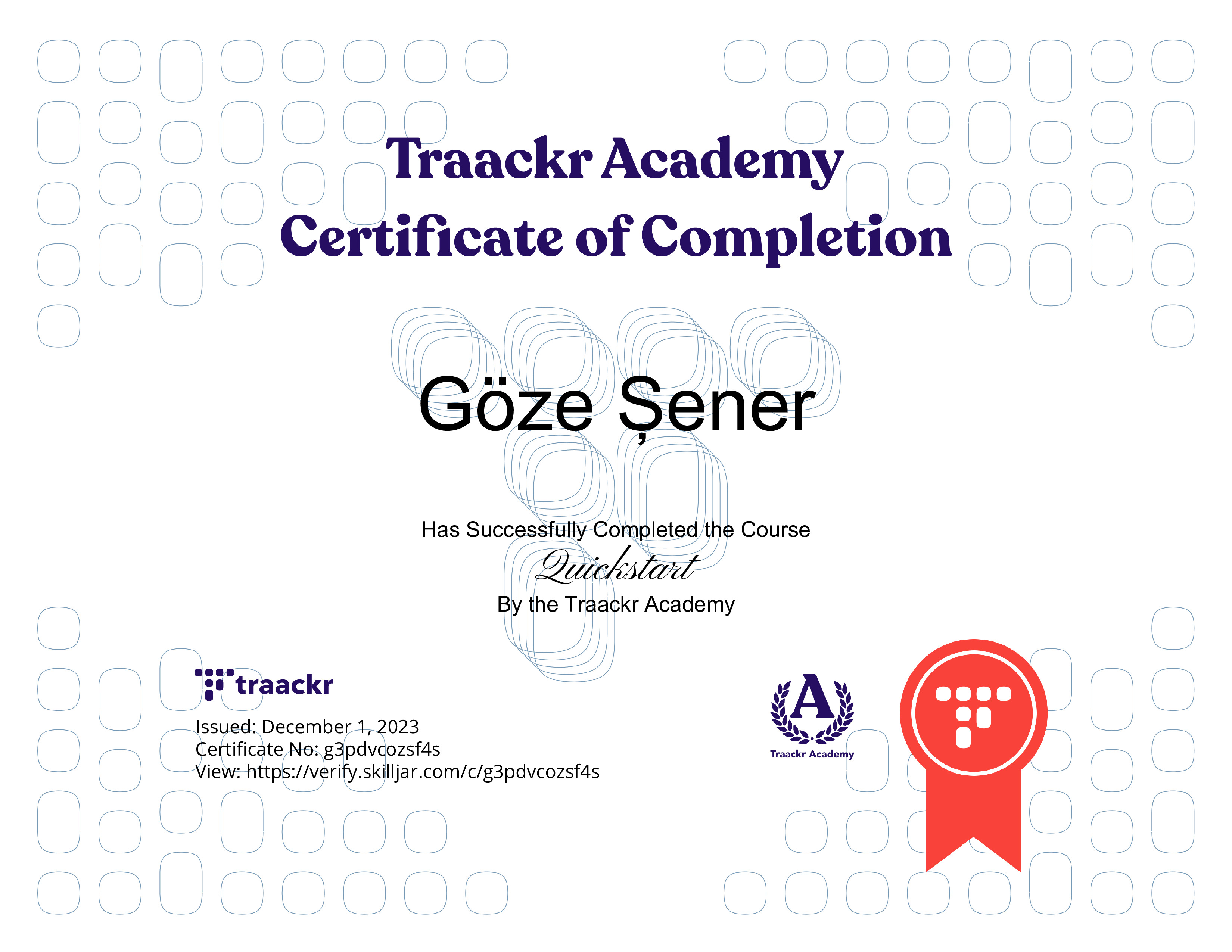 Traackr Academy
Certificate of Completion

Göze Șener

Has Successfully Completed the Course
Quickstart
By the Traackr Academy

traackr

Issued: December 1, 2023
Certificate No: g3pdvcozsf4s
View: https://verify.skilljar.com/c/g3pdvcozsf4s

A
Traackr Academy